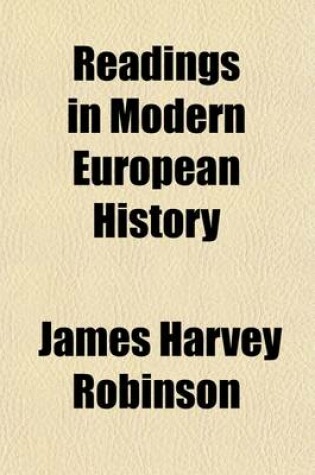 Readings in Modern European History

James Harvey Robinson